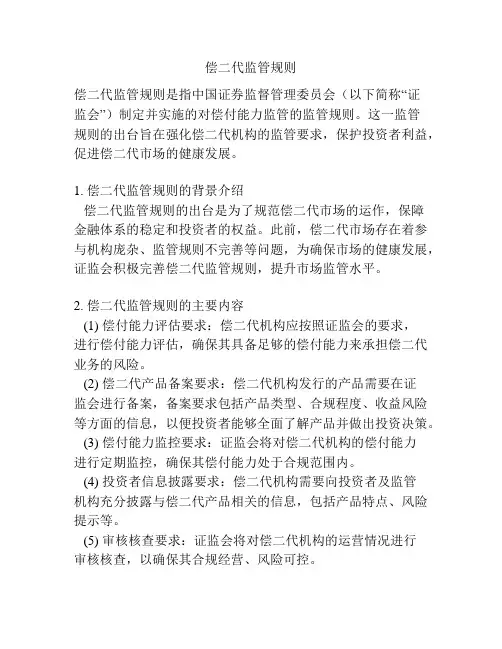 偿二代监管规则

偿二代监管规则是指中国证券监督管理委员会（以下简称“证监会”）制定并实施的对偿付能力监管的监管规则。这一监管规则的出台旨在强化偿二代机构的监管要求，保护投资者利益，促进偿二代市场的健康发展。

1. 偿二代监管规则的背景介绍
偿二代监管规则的出台是为了规范偿二代市场的运作，保障金融体系的稳定和投资者的权益。此前，偿二代市场存在着参与机构庞杂、监管规则不完善等问题，为确保市场的健康发展，证监会积极完善偿二代监管规则，提升市场监管水平。

2. 偿二代监管规则的主要内容
(1) 偿付能力评估要求：偿二代机构应按照证监会的要求，进行偿付能力评估，确保其具备足够的偿付能力来承担偿二代业务的风险。
(2) 偿二代产品备案要求：偿二代机构发行的产品需要在证监会进行备案，备案要求包括产品类型、合规程度、收益风险等方面的信息，以便投资者能够全面了解产品并做出投资决策。
(3) 偿付能力监控要求：证监会将对偿二代机构的偿付能力进行定期监控，确保其偿付能力处于合规范围内。
(4) 投资者信息披露要求：偿二代机构需要向投资者及监管机构充分披露与偿二代产品相关的信息，包括产品特点、风险提示等。
(5) 审核核查要求：证监会将对偿二代机构的运营情况进行审核核查，以确保其合规经营、风险可控。